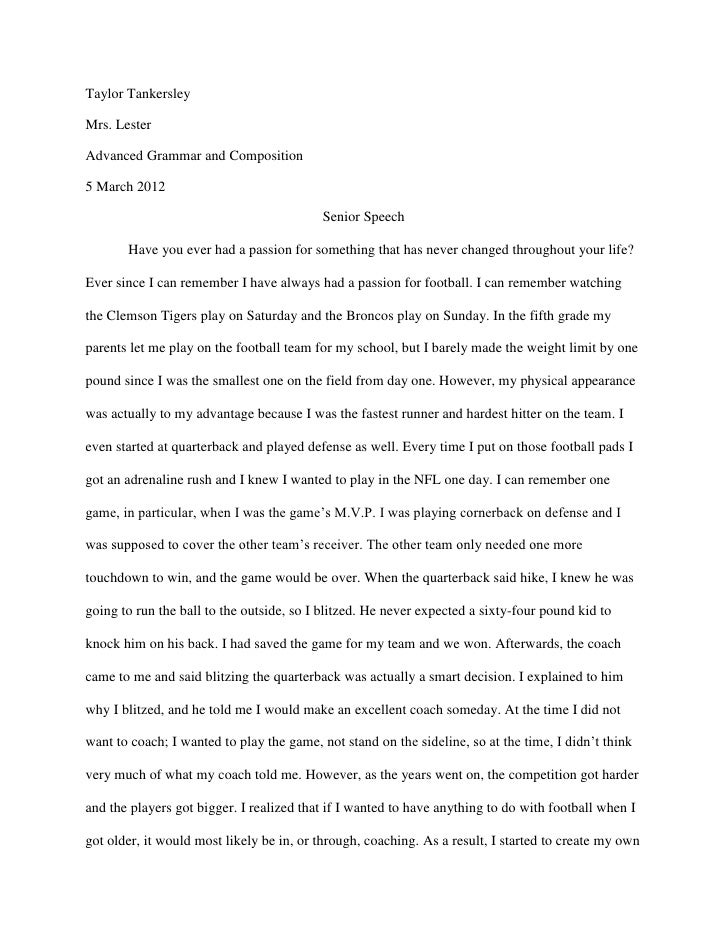 Taylor Tankersley

Mrs. Lester

Advanced Grammar and Composition

5 March 2012

Senior Speech

Have you ever had a passion for something that has never changed throughout your life? Ever since I can remember I have always had a passion for football. I can remember watching the Clemson Tigers play on Saturday and the Broncos play on Sunday. In the fifth grade my parents let me play on the football team for my school, but I barely made the weight limit by one pound since I was the smallest one on the field from day one. However, my physical appearance was actually to my advantage because I was the fastest runner and hardest hitter on the team. I even started at quarterback and played defense as well. Every time I put on those football pads I got an adrenaline rush and I knew I wanted to play in the NFL one day. I can remember one game, in particular, when I was the game's M.V.P. I was playing cornerback on defense and I was supposed to cover the other team's receiver. The other team only needed one more touchdown to win, and the game would be over. When the quarterback said hike, I knew he was going to run the ball to the outside, so I blitzed. He never expected a sixty-four pound kid to knock him on his back. I had saved the game for my team and we won. Afterwards, the coach came to me and said blitzing the quarterback was actually a smart decision. I explained to him why I blitzed, and he told me I would make an excellent coach someday. At the time I did not want to coach; I wanted to play the game, not stand on the sideline, so at the time, I didn't think very much of what my coach told me. However, as the years went on, the competition got harder and the players got bigger. I realized that if I wanted to have anything to do with football when I got older, it would most likely be in, or through, coaching. As a result, I started to create my own